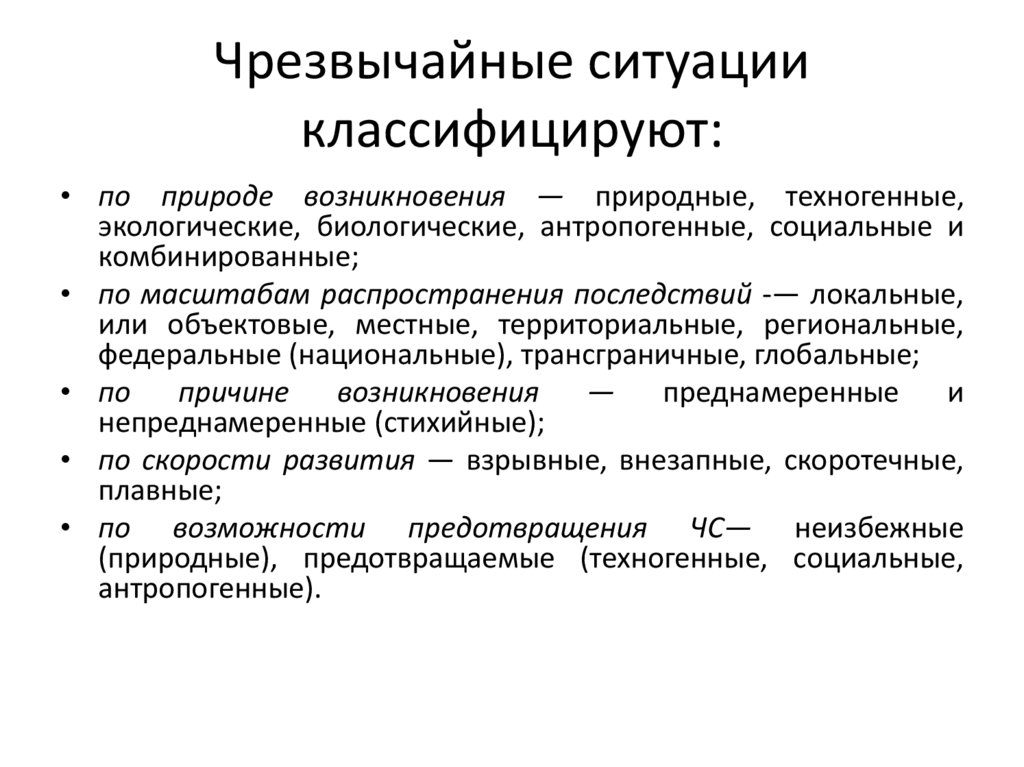 Чрезвычайные ситуации классифицируют:

• по природе возникновения — природные, техногенные, экологические, биологические, антропогенные, социальные и комбинированные;
• по масштабам распространения последствий -— локальные, или объектовые, местные, территориальные, региональные, федеральные (национальные), трансграничные, глобальные;
• по причине возникновения — преднамеренные и непреднамеренные (стихийные);
• по скорости развития — взрывные, внезапные, скоротечные, плавные;
• по возможности предотвращения ЧС— неизбежные (природные), предотвращаемые (техногенные, социальные, антропогенные).